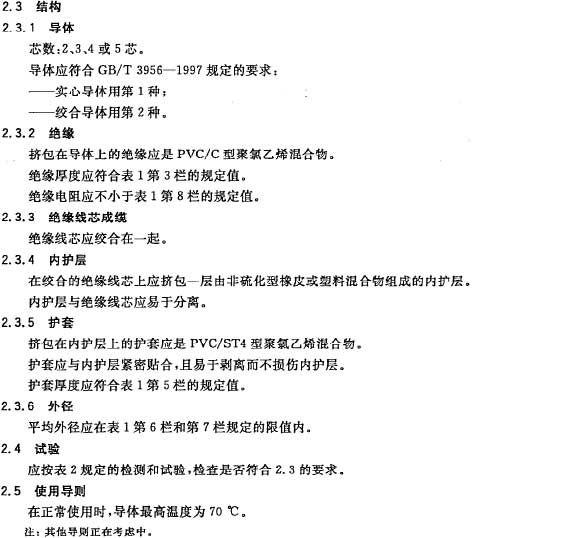 2.3 结构

2.3.1 导体

芯数：2、3、4 或 5 芯。

导体应符合 GB/T 3956—1997 规定的要求：

——实心导体用第 1 种；

——绞合导体用第 2 种。

2.3.2 绝缘

挤包在导体上的绝缘应是 PVC/C 型聚氯乙烯混合物。

绝缘厚度应符合表 1 第 3 栏的规定值。

绝缘电阻应不小于表 1 第 8 栏的规定值。

2.3.3 绝缘线芯成缆

绝缘线芯应绞合在一起。

2.3.4 内护层

在绞合的绝缘线芯上应挤包一层由非硫化型橡皮或塑料混合物组成的内护层。

内护层与绝缘线芯应易于分离。

2.3.5 护套

挤包在内护层上的护套应是 PVC/ST4 型聚氯乙烯混合物。

护套应与内护层紧密贴合，且易于剥离而不损伤内护层。

护套厚度应符合表 1 第 5 栏的规定值。

2.3.6 外径

平均外径应在表 1 第 6 栏和第 7 栏规定的限值内。

2.4 试验

应按表 2 规定的检测和试验，检查是否符合 2.3 的要求。

2.5 使用导则

在正常使用时，导体最高温度为 70 ℃。

注：其他导则正在考虑中。